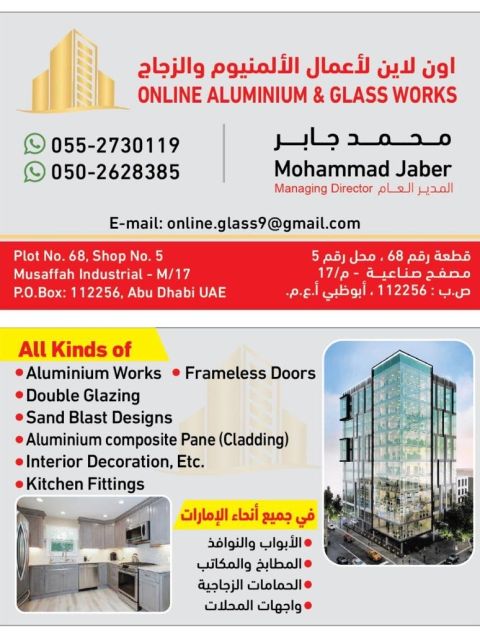 اون لاين لأعمال الألمنيوم والزجاج
ONLINE ALUMINIUM & GLASS WORKS

055-2730119
050-2628385

محمد جابر
Mohammad Jaber
Managing Director المدير العام

E-mail: online.glass9@gmail.com

Plot No. 68, Shop No. 5
Musaffah Industrial - M/17
P.O.Box: 112256, Abu Dhabi UAE

قطعة رقم 68 ، محل رقم 5
مصفح صناعية - م/17
ص.ب : 112256 ، أبوظبي أ.ع.م.

All Kinds of
• Aluminium Works • Frameless Doors
• Double Glazing
• Sand Blast Designs
• Aluminium composite Pane (Cladding)
• Interior Decoration, Etc.
• Kitchen Fittings

في جميع أنحاء الإمارات
• الأبواب والنوافذ
• المطابخ والمكاتب
• الحمامات الزجاجية
• واجهات المحلات